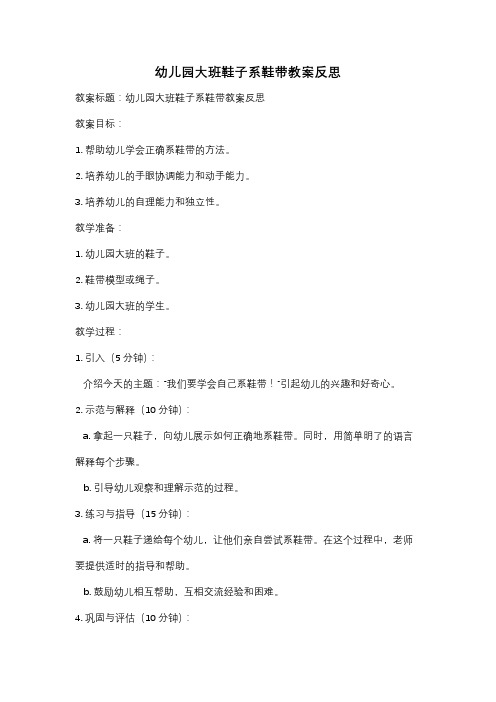 幼儿园大班鞋子系鞋带教案反思

教案标题：幼儿园大班鞋子系鞋带教案反思

教案目标：

1. 帮助幼儿学会正确系鞋带的方法。

2. 培养幼儿的手眼协调能力和动手能力。

3. 培养幼儿的自理能力和独立性。

教学准备：

1. 幼儿园大班的鞋子。

2. 鞋带模型或绳子。

3. 幼儿园大班的学生。

教学过程：

1. 引入（5 分钟）：

介绍今天的主题："我们要学会自己系鞋带！"引起幼儿的兴趣和好奇心。

2. 示范与解释（10 分钟）：

a. 拿起一只鞋子，向幼儿展示如何正确地系鞋带。同时，用简单明了的语言解释每个步骤。

b. 引导幼儿观察和理解示范的过程。

3. 练习与指导（15 分钟）：

a. 将一只鞋子递给每个幼儿，让他们亲自尝试系鞋带。在这个过程中，老师要提供适时的指导和帮助。

b. 鼓励幼儿相互帮助，互相交流经验和困难。

4. 巩固与评估（10 分钟）：